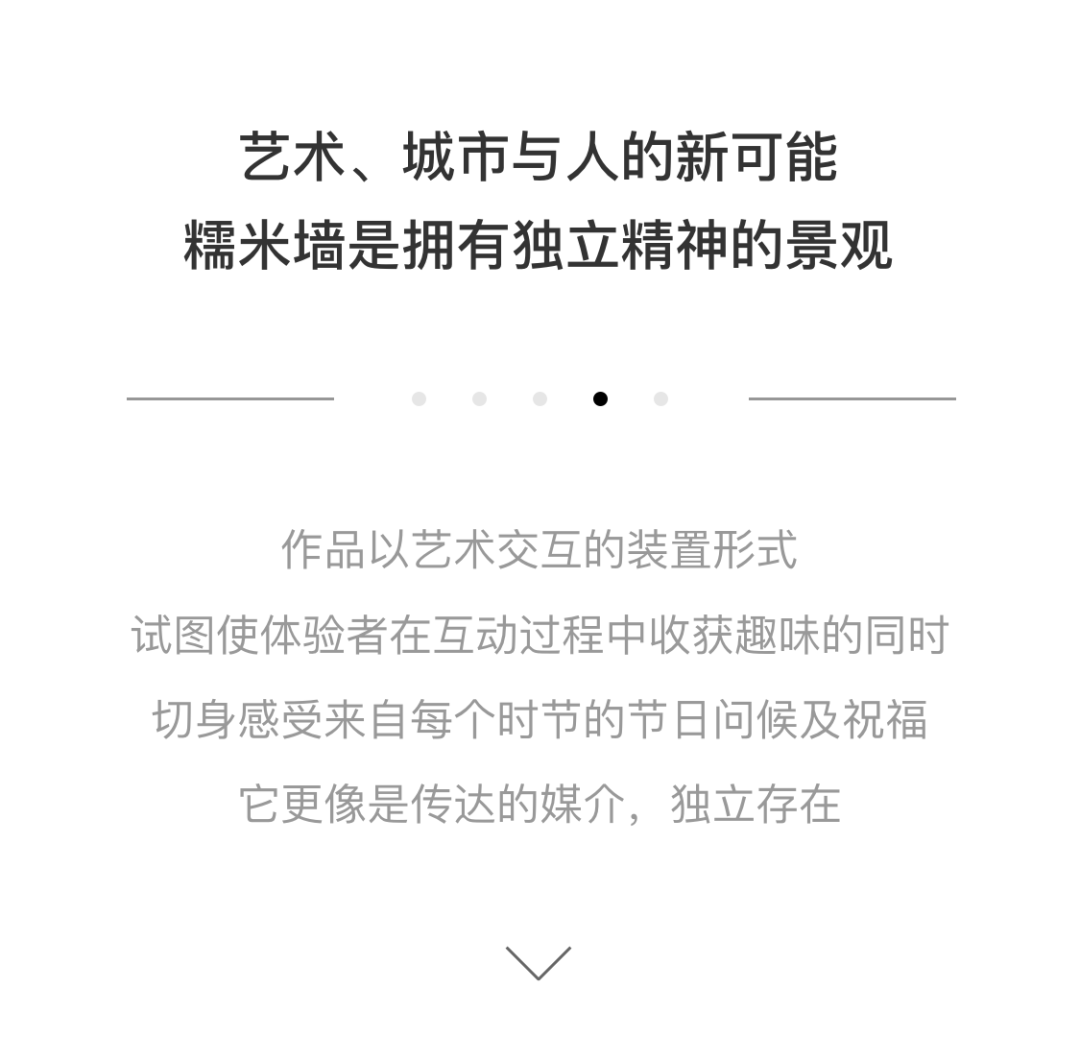 艺术、城市与人的新可能
糯米墙是拥有独立精神的景观

作品以艺术交互的装置形式
试图使体验者在互动过程中收获趣味的同时
切身感受来自每个时节的节日问候及祝福
它更像是传达的媒介，独立存在